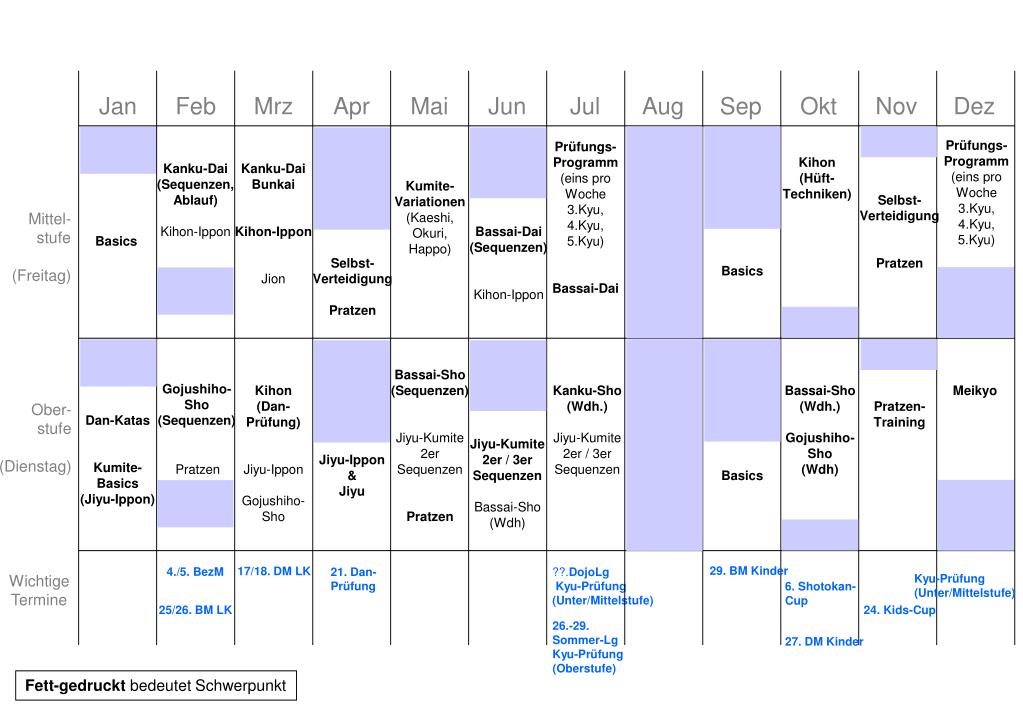 | | Jan | Feb | Mrz | Apr | Mai | Jun | Jul | Aug | Sep | Okt | Nov | Dez |
|---|---|---|---|---|---|---|---|---|---|---|---|---|
| Mittelstufe (Freitag) | Basics | Kanku-Dai (Sequenzen, Ablauf) Kihon-Ippon | Kanku-Dai Bunkai Kihon-Ippon Jion | Selbst-Verteidigung Pratzen | Kumite-Variationen (Kaeshi, Okuri, Happo) | Bassai-Dai (Sequenzen) Kihon-Ippon | Prüfungs-Programm (eins pro Woche 3.Kyu, 4.Kyu, 5.Kyu) Bassai-Dai | | Basics | Kihon (Hüft-Techniken) | Selbst-Verteidigung Pratzen | Prüfungs-Programm (eins pro Woche 3.Kyu, 4.Kyu, 5.Kyu) |
| Oberstufe (Dienstag) | Dan-Katas Kumite-Basics (Jiyu-Ippon) | Gojushiho-Sho (Sequenzen) Pratzen | Kihon (Dan-Prüfung) Jiyu-Ippon Gojushiho-Sho | Jiyu-Ippon & Jiyu | Bassai-Sho (Sequenzen) Jiyu-Kumite 2er Sequenzen Pratzen | Jiyu-Kumite 2er / 3er Sequenzen Bassai-Sho (Wdh) | Kanku-Sho (Wdh.) Jiyu-Kumite 2er / 3er Sequenzen | | Basics | Bassai-Sho (Wdh.) Gojushiho-Sho (Wdh) | Pratzen-Training | Meikyo |
| Wichtige Termine | | 4./5. BezM 25/26. BM LK | 17/18. DM LK | 21. Dan-Prüfung | | | ??.DojoLg Kyu-Prüfung (Unter/Mittelstufe) 26.-29. Sommer-Lg Kyu-Prüfung (Oberstufe) | | 29. BM Kinder | 6. Shotokan-Cup 27. DM Kinder | 24. Kids-Cup | Kyu-Prüfung (Unter/Mittelstufe) |

**Fett-gedruckt** bedeutet Schwerpunkt